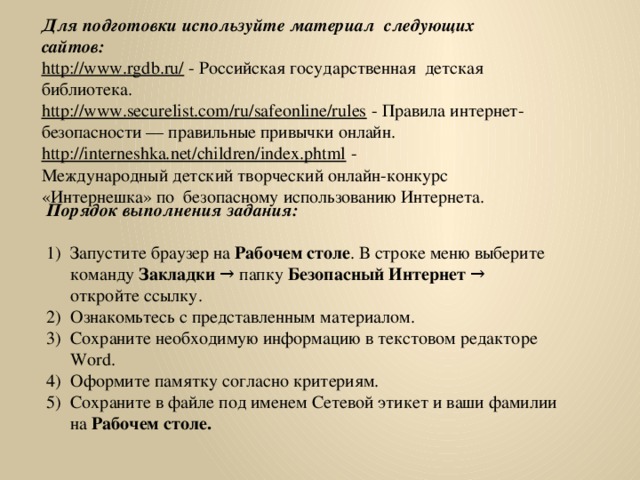 Для подготовки используйте материал следующих сайтов:
http://www.rgdb.ru/ - Российская государственная детская библиотека.
http://www.securelist.com/ru/safeonline/rules - Правила интернет-безопасности — правильные привычки онлайн.
http://interneshka.net/children/index.phtml - Международный детский творческий онлайн-конкурс «Интернешка» по безопасному использованию Интернета.

Порядок выполнения задания:

1) Запустите браузер на Рабочем столе. В строке меню выберите команду Закладки → папку Безопасный Интернет → откройте ссылку.
2) Ознакомьтесь с представленным материалом.
3) Сохраните необходимую информацию в текстовом редакторе Word.
4) Оформите памятку согласно критериям.
5) Сохраните в файле под именем Сетевой этикет и ваши фамилии на Рабочем столе.